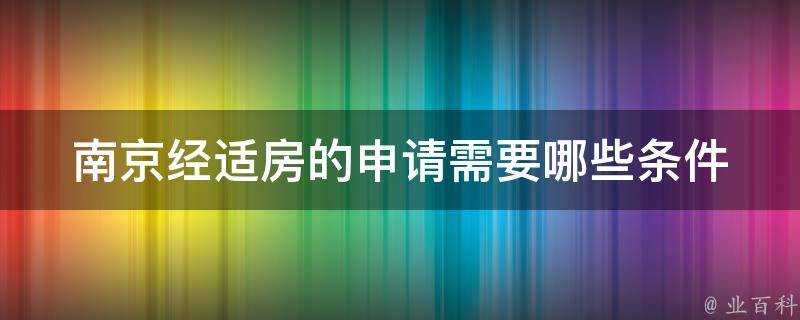 南京经适房的申请需要哪些条件

@ 业百科